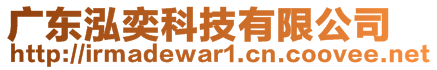 广东泓奕科技有限公司
http://irmadewar1.cn.coovee.net